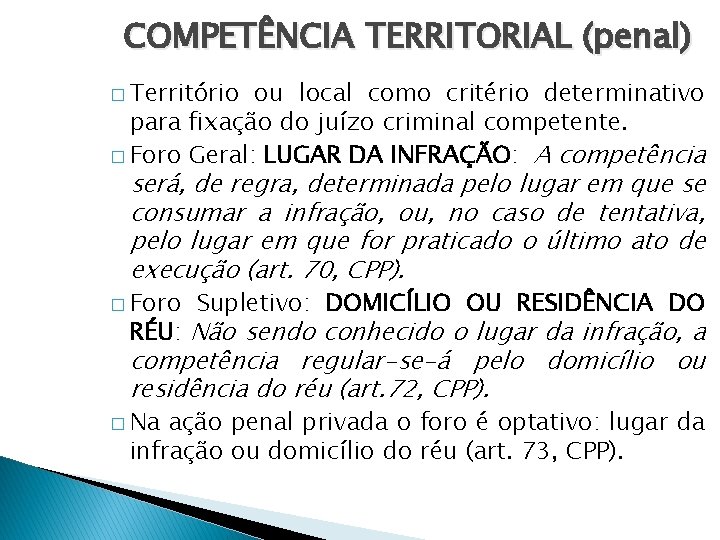 COMPETÊNCIA TERRITORIAL (penal)

□ Território ou local como critério determinativo para fixação do juízo criminal competente.

□ Foro Geral: LUGAR DA INFRAÇÃO: A competência será, de regra, determinada pelo lugar em que se consumar a infração, ou, no caso de tentativa, pelo lugar em que for praticado o último ato de execução (art. 70, CPP).

□ Foro Supletivo: DOMICÍLIO OU RESIDÊNCIA DO RÉU: Não sendo conhecido o lugar da infração, a competência regular-se-á pelo domicílio ou residência do réu (art.72, CPP).

□ Na ação penal privada o foro é optativo: lugar da infração ou domicílio do réu (art. 73, CPP).